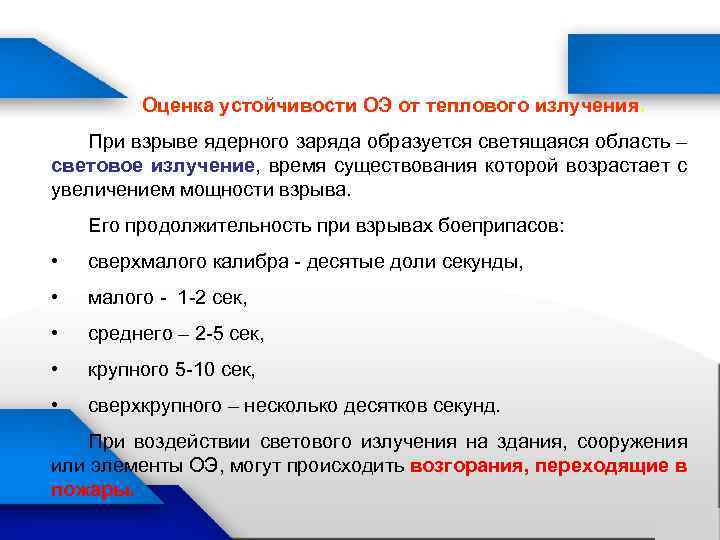 Оценка устойчивости ОЭ от теплового излучения.

При взрыве ядерного заряда образуется светящаяся область – световое излучение, время существования которой возрастает с увеличением мощности взрыва.

Его продолжительность при взрывах боеприпасов:

• сверхмалого калибра - десятые доли секунды,

• малого - 1-2 сек,

• среднего – 2-5 сек,

• крупного 5-10 сек,

• сверхкрупного – несколько десятков секунд.

При воздействии светового излучения на здания, сооружения или элементы ОЭ, могут происходить возгорания, переходящие в пожары.